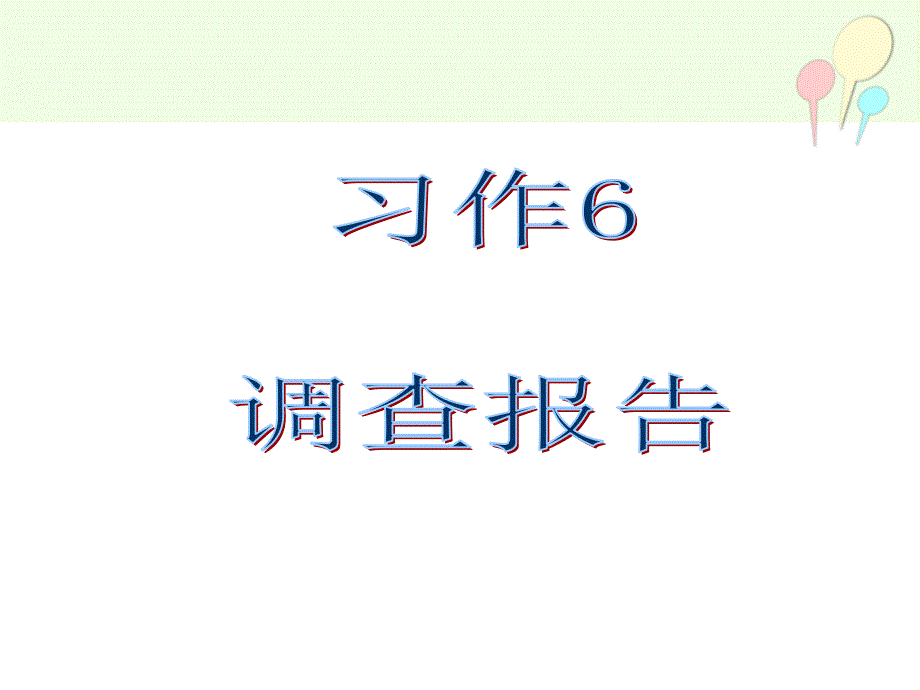 习作6

调查报告